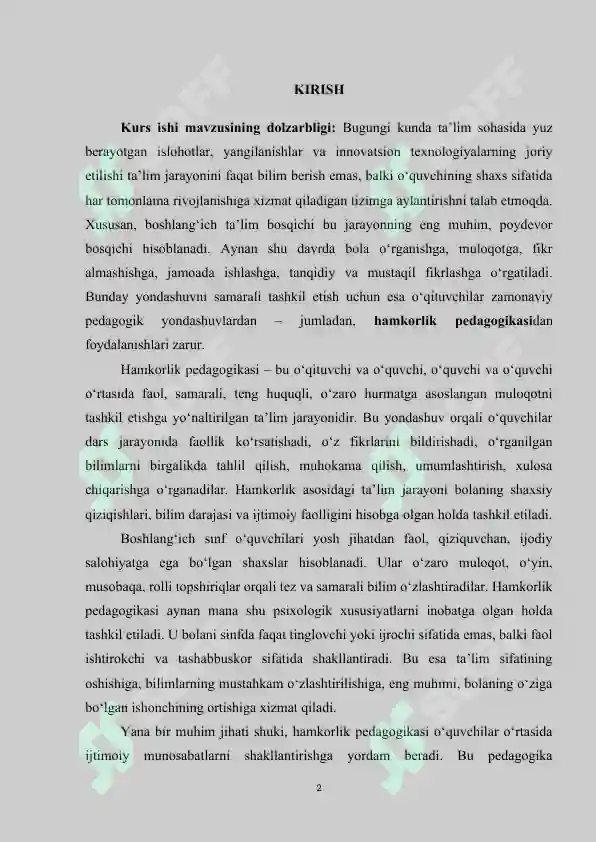 KIRISH

**Kurs ishi mavzusining dolzarbligi:** Bugungi kunda ta'lim sohasida yuz berayotgan islohotlar, yangilanishlar va innovatsion texnologiyalarning joriy etilishi ta'lim jarayonini faqat bilim berish emas, balki o'quvchining shaxs sifatida har tomonlama rivojlanishiga xizmat qiladigan tizimga aylantirishni talab etmoqda. Xususan, boshlang'ich ta'lim bosqichi bu jarayonning eng muhim, poydevor bosqichi hisoblanadi. Aynan shu davrda bola o'rganishga, muloqotga, fikr almashishga, jamoada ishlashga, tanqidiy va mustaqil fikrlashga o'rgatiladi. Bunday yondashuvni samarali tashkil etish uchun esa o'qituvchilar zamonaviy pedagogik yondashuvlardan – jumladan, **hamkorlik pedagogikasi**dan foydalanishlari zarur.

Hamkorlik pedagogikasi – bu o'qituvchi va o'quvchi, o'quvchi va o'quvchi o'rtasida faol, samarali, teng huquqli, o'zaro hurmatga asoslangan muloqotni tashkil etishga yo'naltirilgan ta'lim jarayonidir. Bu yondashuv orqali o'quvchilar dars jarayonida faollik ko'rsatishadi, o'z fikrlarini bildirishadi, o'rganilgan bilimlarni birgalikda tahlil qilish, muhokama qilish, umumlashtirish, xulosa chiqarishga o'rganadilar. Hamkorlik asosidagi ta'lim jarayoni bolaning shaxsiy qiziqishlari, bilim darajasi va ijtimoiy faolligini hisobga olgan holda tashkil etiladi.

Boshlang'ich sinf o'quvchilari yosh jihatdan faol, qiziquvchan, ijodiy salohiyatga ega bo'lgan shaxslar hisoblanadi. Ular o'zaro muloqot, o'yin, musobaqa, rolli topshiriqlar orqali tez va samarali bilim o'zlashtiradilar. Hamkorlik pedagogikasi aynan mana shu psixologik xususiyatlarni inobatga olgan holda tashkil etiladi. U bolani sinfda faqat tinglovchi yoki ijrochi sifatida emas, balki faol ishtirokchi va tashabbuskor sifatida shakllantiradi. Bu esa ta'lim sifatining oshishiga, bilimlarning mustahkam o'zlashtirilishiga, eng muhimi, bolaning o'ziga bo'lgan ishonchining ortishiga xizmat qiladi.

Yana bir muhim jihati shuki, hamkorlik pedagogikasi o'quvchilar o'rtasida ijtimoiy munosabatlarni shakllantirishga yordam beradi. Bu pedagogika

2